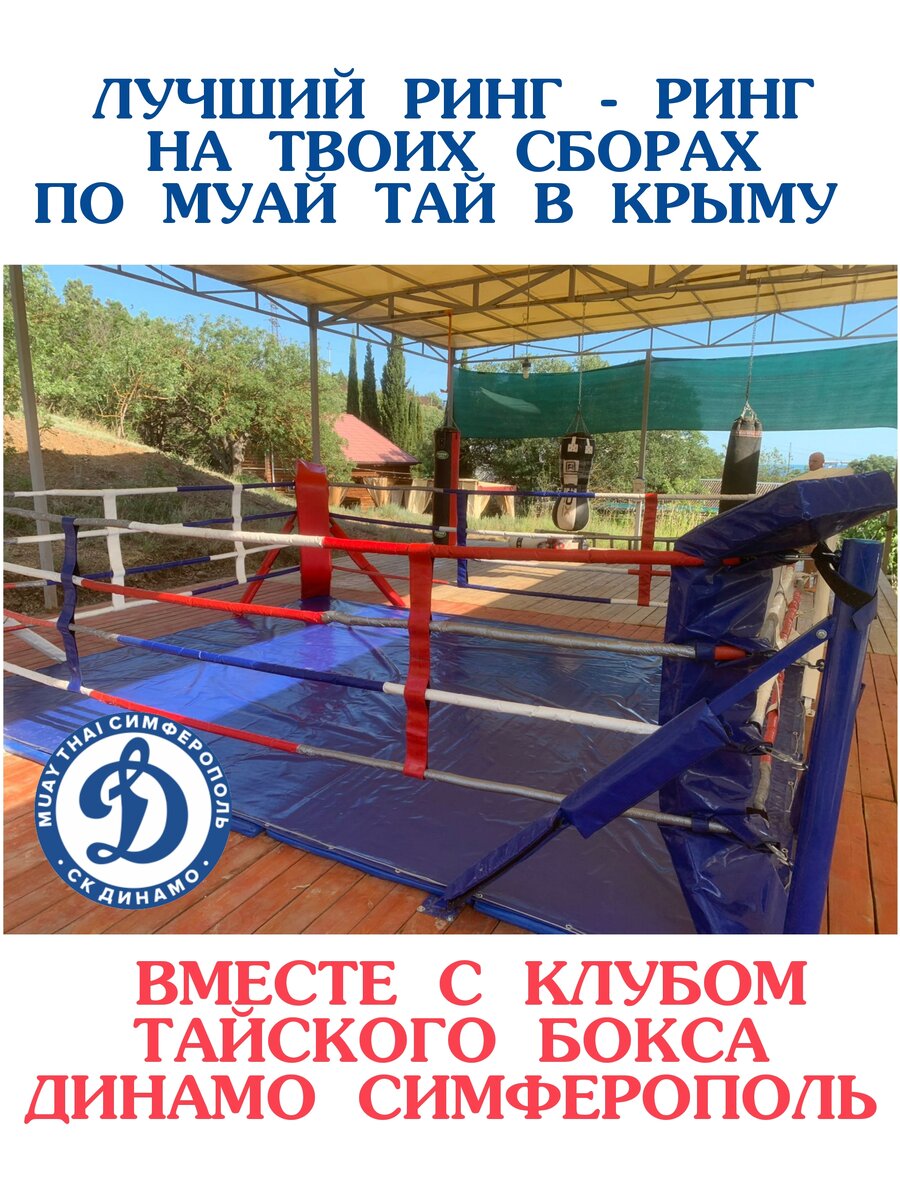 ЛУЧШИЙ РИНГ - РИНГ НА ТВОИХ СБОРАХ ПО МУАЙ ТАЙ В КРЫМУ

MUAY THAI СИМФЕРОПОЛЬ
Д
СК ДИНАМО

ВМЕСТЕ С КЛУБОМ ТАЙСКОГО БОКСА ДИНАМО СИМФЕРОПОЛЬ